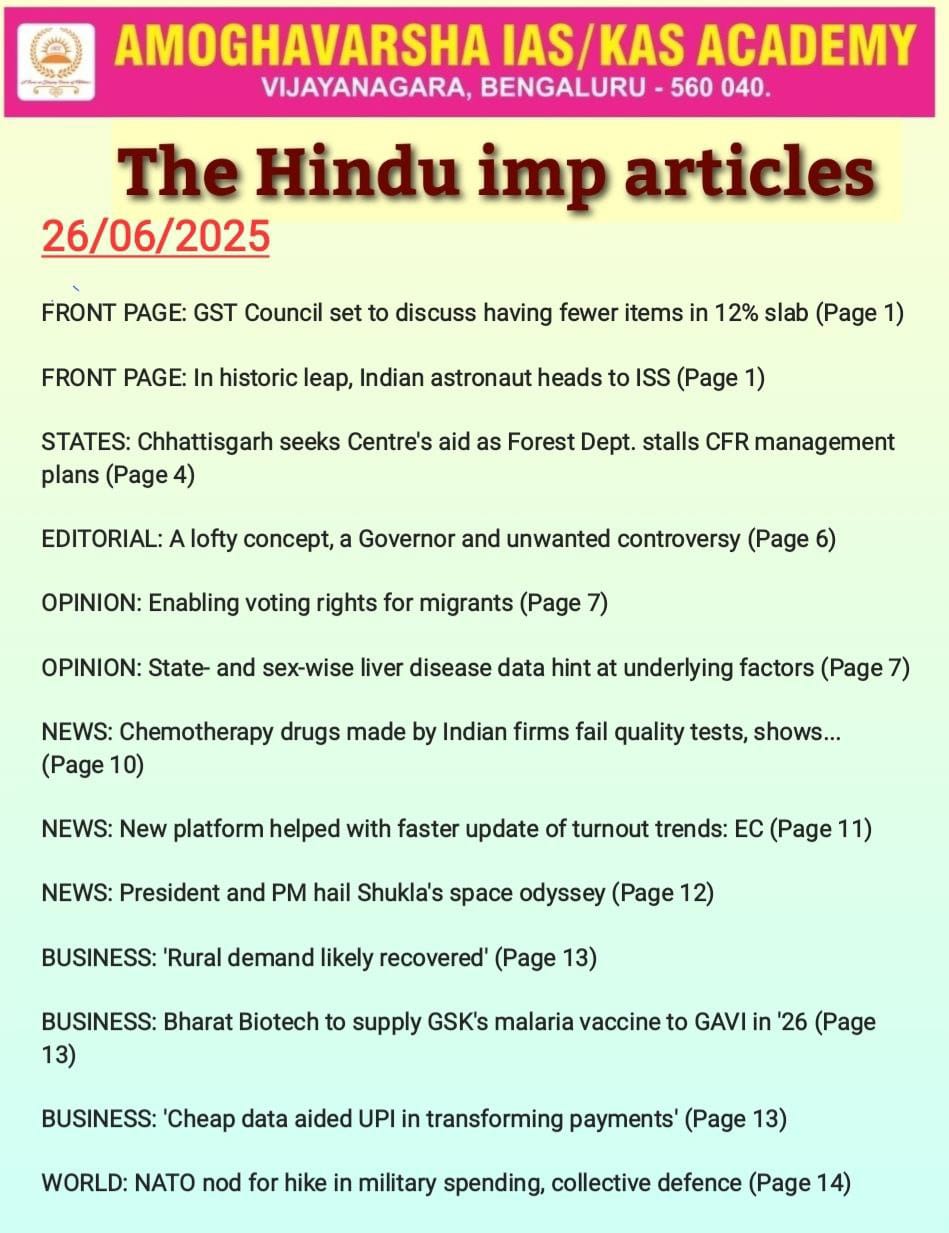 AMOGHAVARSHA IAS/KAS ACADEMY
VIJAYANAGARA, BENGALURU - 560 040.

The Hindu imp articles

26/06/2025

FRONT PAGE: GST Council set to discuss having fewer items in 12% slab (Page 1)

FRONT PAGE: In historic leap, Indian astronaut heads to ISS (Page 1)

STATES: Chhattisgarh seeks Centre's aid as Forest Dept. stalls CFR management plans (Page 4)

EDITORIAL: A lofty concept, a Governor and unwanted controversy (Page 6)

OPINION: Enabling voting rights for migrants (Page 7)

OPINION: State- and sex-wise liver disease data hint at underlying factors (Page 7)

NEWS: Chemotherapy drugs made by Indian firms fail quality tests, shows... (Page 10)

NEWS: New platform helped with faster update of turnout trends: EC (Page 11)

NEWS: President and PM hail Shukla's space odyssey (Page 12)

BUSINESS: 'Rural demand likely recovered' (Page 13)

BUSINESS: Bharat Biotech to supply GSK's malaria vaccine to GAVI in '26 (Page 13)

BUSINESS: 'Cheap data aided UPI in transforming payments' (Page 13)

WORLD: NATO nod for hike in military spending, collective defence (Page 14)